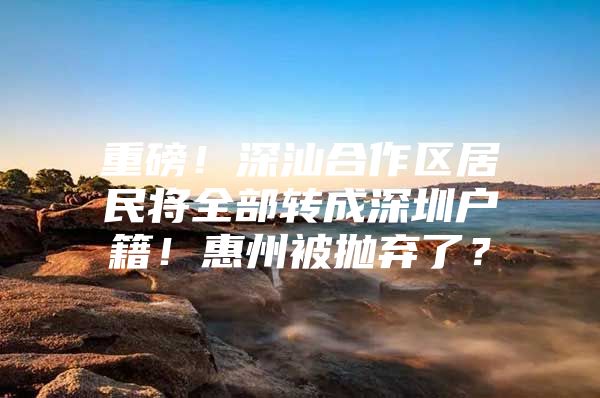 重磅！深汕合作区居民将全部转成深圳户籍！惠州被抛弃了？